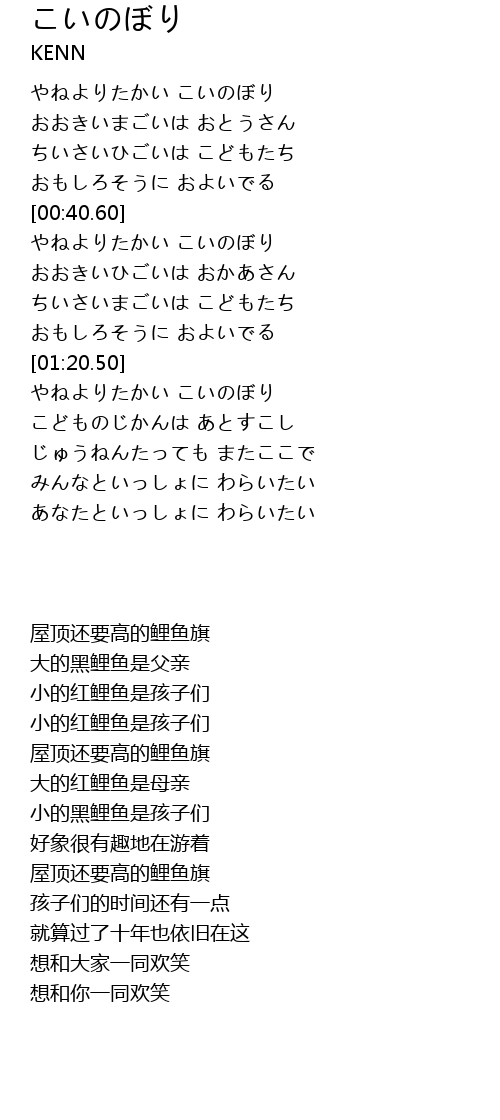 こいのぼり
KENN

やねよりたかい こいのぼり
おおきいまごいは おとうさん
ちいさいひごいは こどもたち
おもしろそうに およいでる
[00:40.60]
やねよりたかい こいのぼり
おおきいひごいは おかあさん
ちいさいまごいは こどもたち
おもしろそうに およいでる
[01:20.50]
やねよりたかい こいのぼり
こどものじかんは あとすこし
じゅうねんたっても またここで
みんなといっしょに わらいたい
あなたといっしょに わらいたい

屋顶还要高的鲤鱼旗
大的黑鲤鱼是父亲
小的红鲤鱼是孩子们
小的红鲤鱼是孩子们
屋顶还要高的鲤鱼旗
大的红鲤鱼是母亲
小的黑鲤鱼是孩子们
好象很有趣地在游着
屋顶还要高的鲤鱼旗
孩子们的时间还有一点
就算过了十年也依旧在这
想和大家一同欢笑
想和你一同欢笑